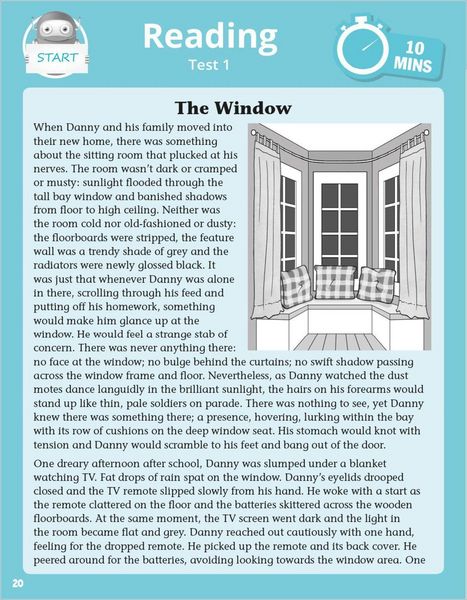 START

Reading

Test 1

10 MINS

The Window

When Danny and his family moved into their new home, there was something about the sitting room that plucked at his nerves. The room wasn't dark or cramped or musty: sunlight flooded through the tall bay window and banished shadows from floor to high ceiling. Neither was the room cold nor old-fashioned or dusty: the floorboards were stripped, the feature wall was a trendy shade of grey and the radiators were newly glossed black. It was just that whenever Danny was alone in there, scrolling through his feed and putting off his homework, something would make him glance up at the window. He would feel a strange stab of concern. There was never anything there: no face at the window; no bulge behind the curtains; no swift shadow passing across the window frame and floor. Nevertheless, as Danny watched the dust motes dance languidly in the brilliant sunlight, the hairs on his forearms would stand up like thin, pale soldiers on parade. There was nothing to see, yet Danny knew there was something there; a presence, hovering, lurking within the bay with its row of cushions on the deep window seat. His stomach would knot with tension and Danny would scramble to his feet and bang out of the door.

One dreary afternoon after school, Danny was slumped under a blanket watching TV. Fat drops of rain spat on the window. Danny's eyelids drooped closed and the TV remote slipped slowly from his hand. He woke with a start as the remote clattered on the floor and the batteries skittered across the wooden floorboards. At the same moment, the TV screen went dark and the light in the room became flat and grey. Danny reached out cautiously with one hand, feeling for the dropped remote. He picked up the remote and its back cover. He peered around for the batteries, avoiding looking towards the window area. One

20